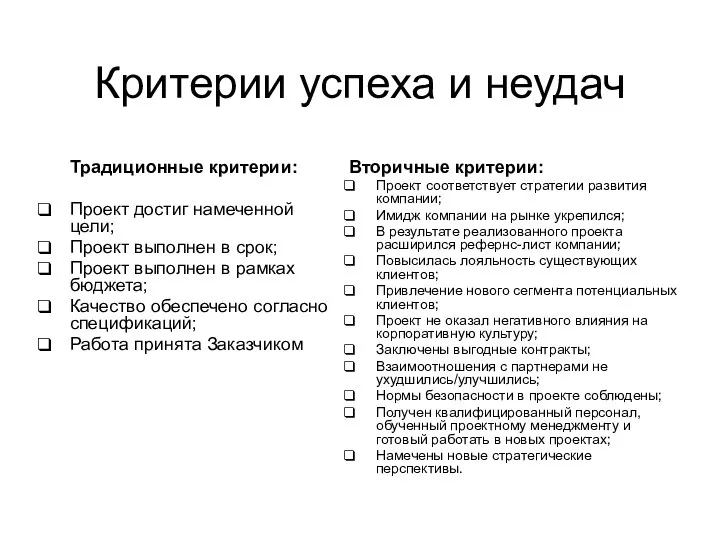 Критерии успеха и неудач

Традиционные критерии:

❑ Проект достиг намеченной цели;
❑ Проект выполнен в срок;
❑ Проект выполнен в рамках бюджета;
❑ Качество обеспечено согласно спецификаций;
❑ Работа принята Заказчиком

Вторичные критерии:

❑ Проект соответствует стратегии развития компании;
❑ Имидж компании на рынке укрепился;
❑ В результате реализованного проекта расширился рефернс-лист компании;
❑ Повысилась лояльность существующих клиентов;
❑ Привлечение нового сегмента потенциальных клиентов;
❑ Проект не оказал негативного влияния на корпоративную культуру;
❑ Заключены выгодные контракты;
❑ Взаимоотношения с партнерами не ухудшились/улучшились;
❑ Нормы безопасности в проекте соблюдены;
❑ Получен квалифицированный персонал, обученный проектному менеджменту и готовый работать в новых проектах;
❑ Намечены новые стратегические перспективы.